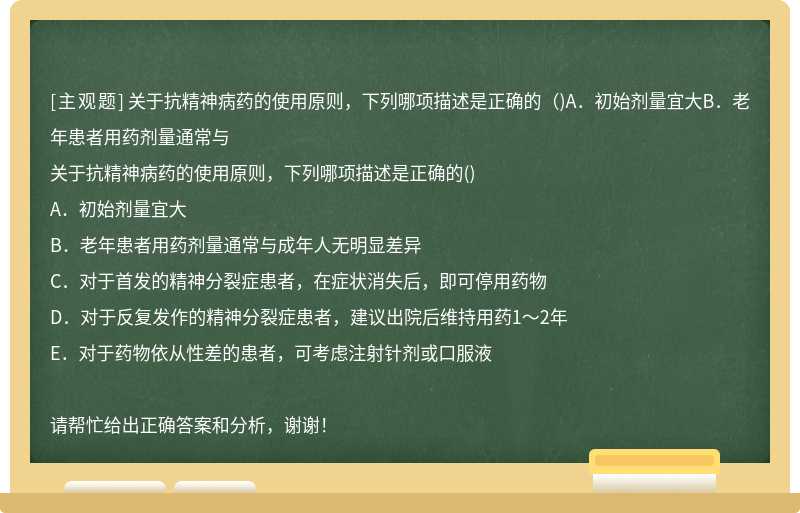 [主观题] 关于抗精神病药的使用原则，下列哪项描述是正确的（)A．初始剂量宜大B．老年患者用药剂量通常与

关于抗精神病药的使用原则，下列哪项描述是正确的()

A．初始剂量宜大

B．老年患者用药剂量通常与成年人无明显差异

C．对于首发的精神分裂症患者，在症状消失后，即可停用药物

D．对于反复发作的精神分裂症患者，建议出院后维持用药1～2年

E．对于药物依从性差的患者，可考虑注射针剂或口服液

请帮忙给出正确答案和分析，谢谢！